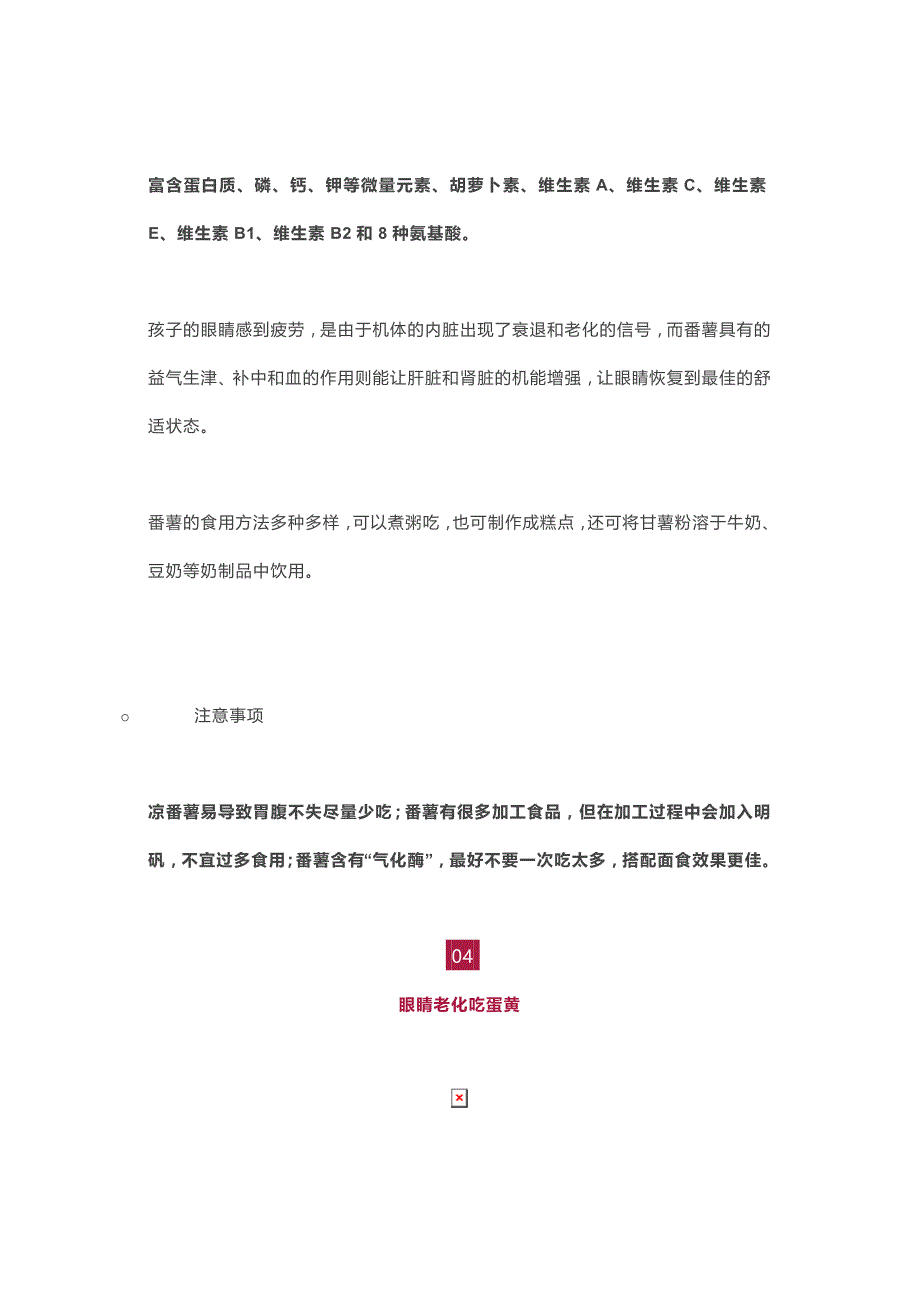 富含蛋白质、磷、钙、钾等微量元素、胡萝卜素、维生素 A、维生素 C、维生素 E、维生素 B1、维生素 B2 和 8 种氨基酸。

孩子的眼睛感到疲劳，是由于机体的内脏出现了衰退和老化的信号，而番薯具有的益气生津、补中和血的作用则能让肝脏和肾脏的机能增强，让眼睛恢复到最佳的舒适状态。

番薯的食用方法多种多样，可以煮粥吃，也可制作成糕点，还可将甘薯粉溶于牛奶、豆奶等奶制品中饮用。

○ 注意事项

凉番薯易导致胃腹不失尽量少吃；番薯有很多加工食品，但在加工过程中会加入明矾，不宜过多食用；番薯含有“气化酶”，最好不要一次吃太多，搭配面食效果更佳。

04

眼睛老化吃蛋黄